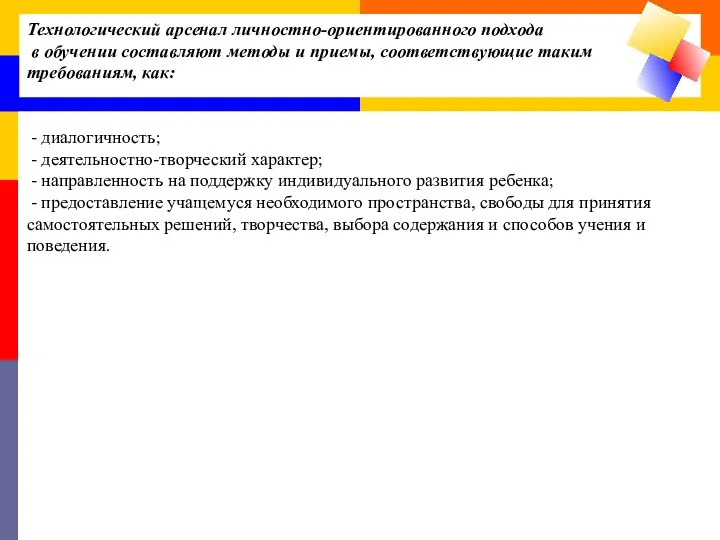 Технологический арсенал личностно-ориентированного подхода в обучении составляют методы и приемы, соответствующие таким требованиям, как:

- диалогичность;
- деятельностно-творческий характер;
- направленность на поддержку индивидуального развития ребенка;
- предоставление учащемуся необходимого пространства, свободы для принятия самостоятельных решений, творчества, выбора содержания и способов учения и поведения.